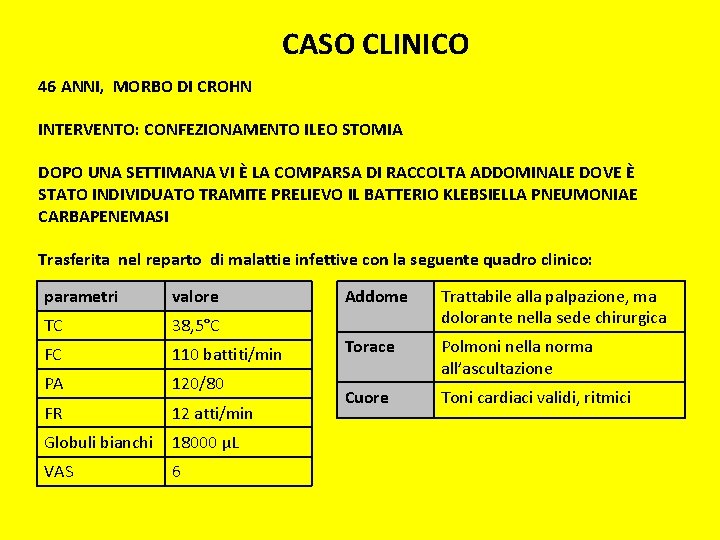 CASO CLINICO

46 ANNI, MORBO DI CROHN

INTERVENTO: CONFEZIONAMENTO ILEO STOMIA

DOPO UNA SETTIMANA VI È LA COMPARSA DI RACCOLTA ADDOMINALE DOVE È STATO INDIVIDUATO TRAMITE PRELIEVO IL BATTERIO KLEBSIELLA PNEUMONIAE CARBAPENEMASI

Trasferita nel reparto di malattie infettive con la seguente quadro clinico:

| parametri | valore |
|---|---|
| TC | 38,5°C |
| FC | 110 battiti/min |
| PA | 120/80 |
| FR | 12 atti/min |
| Globuli bianchi | 18000 µL |
| VAS | 6 |

| Addome | Trattabile alla palpazione, ma dolorante nella sede chirurgica |
|---|---|
| Torace | Polmoni nella norma all'ascultazione |
| Cuore | Toni cardiaci validi, ritmici |